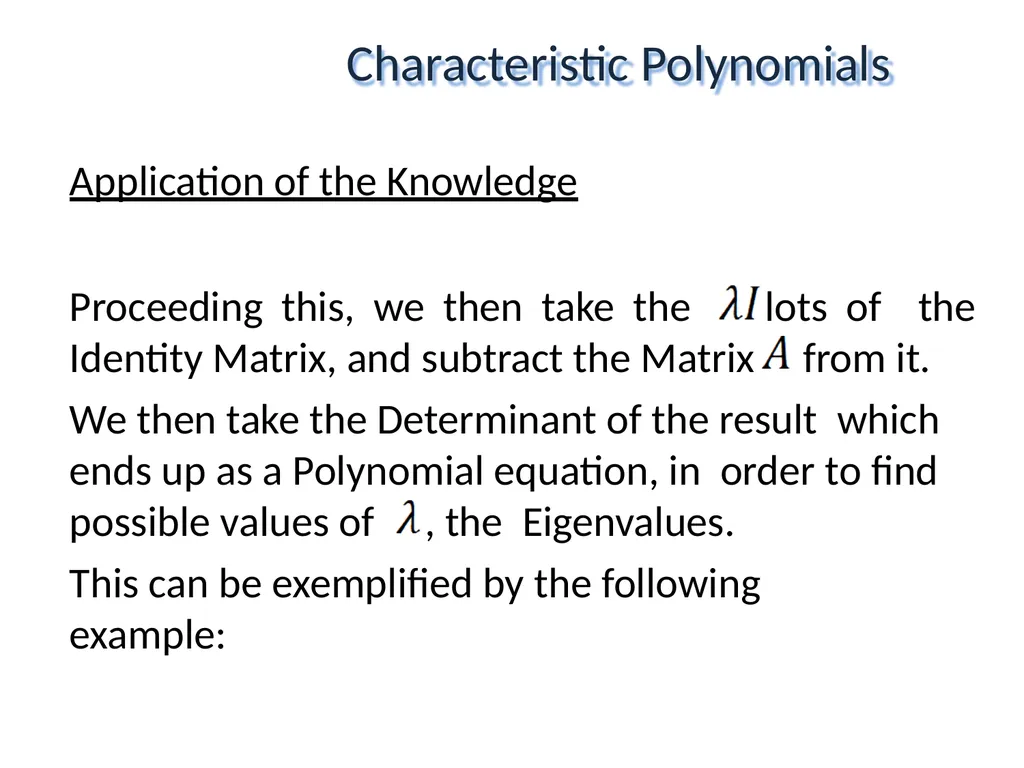 Characteristic Polynomials

Application of the Knowledge

Proceeding this, we then take the $\lambda I$ lots of the Identity Matrix, and subtract the Matrix $A$ from it.

We then take the Determinant of the result which ends up as a Polynomial equation, in order to find possible values of $\lambda$, the Eigenvalues.

This can be exemplified by the following example: